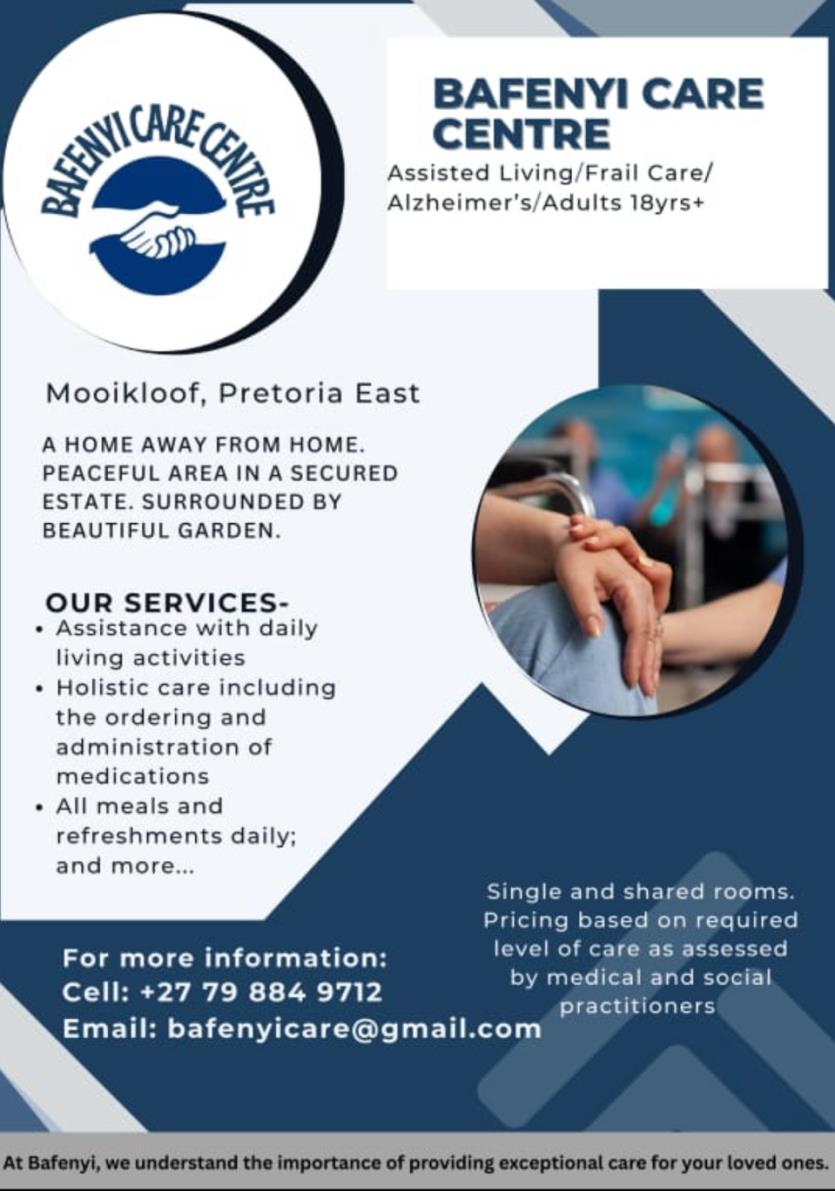 BAFENYI CARE CENTRE

BAFENYI CARE CENTRE

Assisted Living/Frail Care/ Alzheimer's/Adults 18yrs+

Mooikloof, Pretoria East

A HOME AWAY FROM HOME. PEACEFUL AREA IN A SECURED ESTATE. SURROUNDED BY BEAUTIFUL GARDEN.

OUR SERVICES-
• Assistance with daily living activities
• Holistic care including the ordering and administration of medications
• All meals and refreshments daily; and more...

Single and shared rooms. Pricing based on required level of care as assessed by medical and social practitioners

For more information:
Cell: +27 79 884 9712
Email: bafenyicare@gmail.com

At Bafenyi, we understand the importance of providing exceptional care for your loved ones.